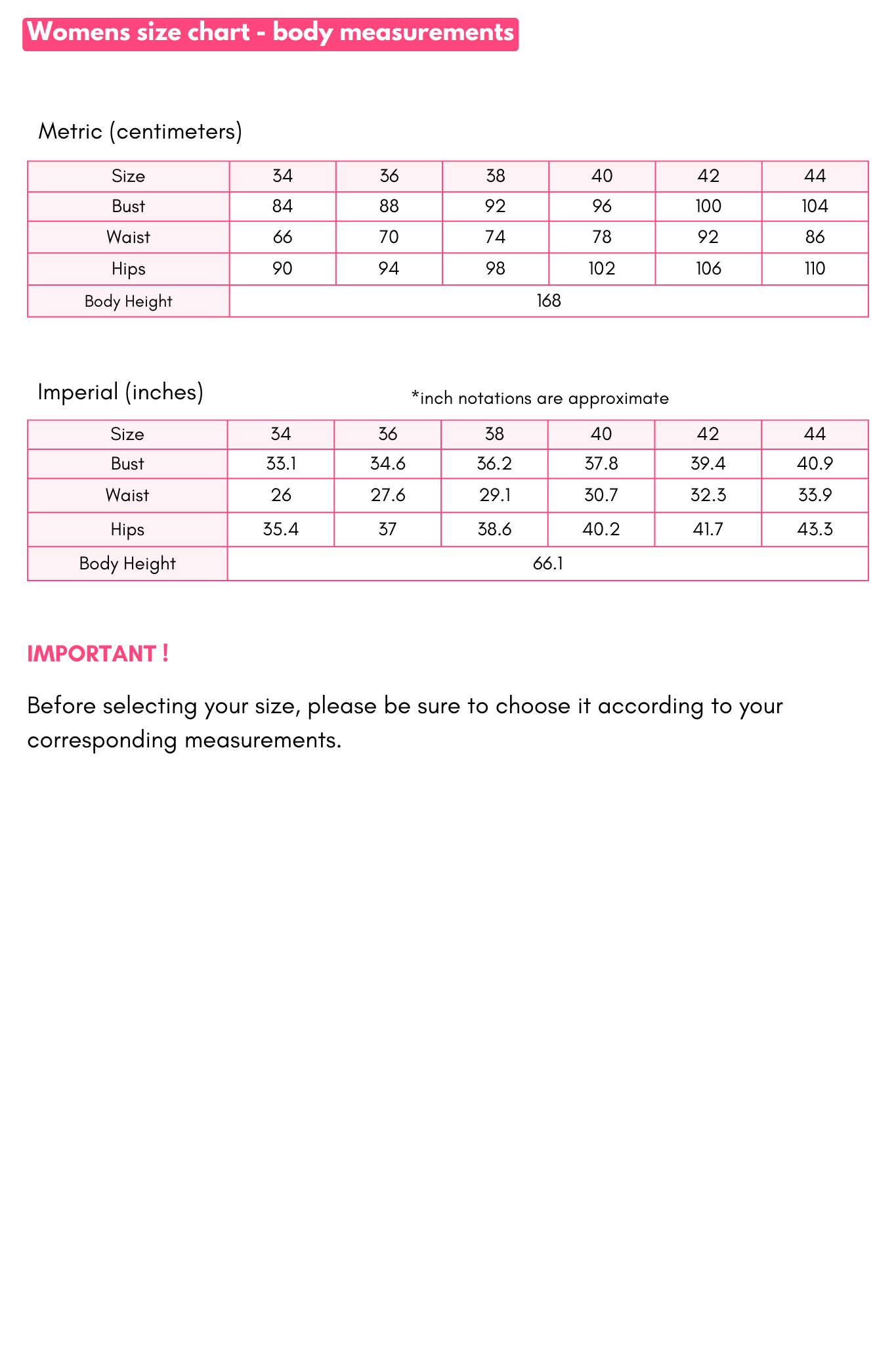 Womens size chart - body measurements

Metric (centimeters)

| Size | 34 | 36 | 38 | 40 | 42 | 44 |
|---|---|---|---|---|---|---|
| Bust | 84 | 88 | 92 | 96 | 100 | 104 |
| Waist | 66 | 70 | 74 | 78 | 92 | 86 |
| Hips | 90 | 94 | 98 | 102 | 106 | 110 |
| Body Height | 168 | | | | | |

Imperial (inches)

*inch notations are approximate

| Size | 34 | 36 | 38 | 40 | 42 | 44 |
|---|---|---|---|---|---|---|
| Bust | 33.1 | 34.6 | 36.2 | 37.8 | 39.4 | 40.9 |
| Waist | 26 | 27.6 | 29.1 | 30.7 | 32.3 | 33.9 |
| Hips | 35.4 | 37 | 38.6 | 40.2 | 41.7 | 43.3 |
| Body Height | 66.1 | | | | | |

IMPORTANT !

Before selecting your size, please be sure to choose it according to your corresponding measurements.